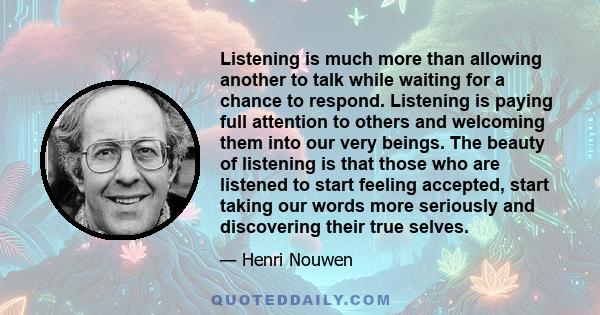 Listening is much more than allowing another to talk while waiting for a chance to respond. Listening is paying full attention to others and welcoming them into our very beings. The beauty of listening is that those who are listened to start feeling accepted, start taking our words more seriously and discovering their true selves.

— Henri Nouwen

QUOTEDDAILY.COM